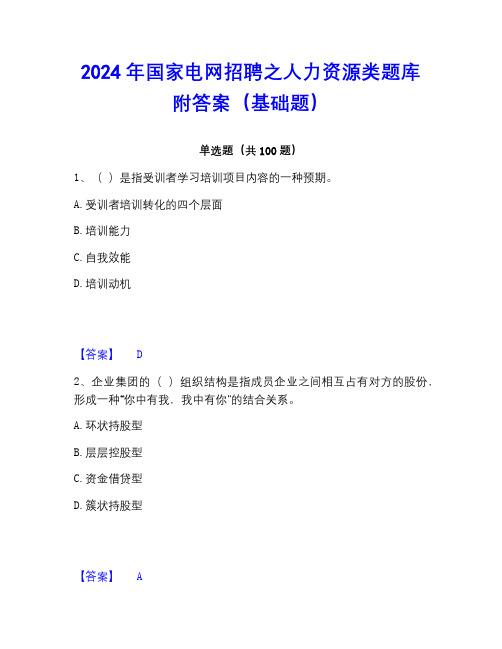 2024 年国家电网招聘之人力资源类题库附答案（基础题）

单选题（共 100 题）

1、（ ）是指受训者学习培训项目内容的一种预期。

A. 受训者培训转化的四个层面

B. 培训能力

C. 自我效能

D. 培训动机

【答案】 D

2、企业集团的（ ）组织结构是指成员企业之间相互占有对方的股份，形成一种"你中有我，我中有你"的结合关系。

A. 环状持股型

B. 层层控股型

C. 资金借贷型

D. 簇状持股型

【答案】 A